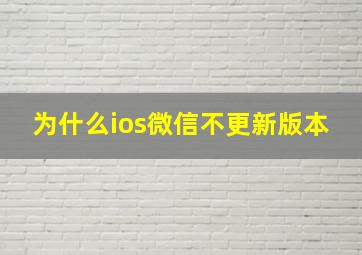 为什么ios微信不更新版本